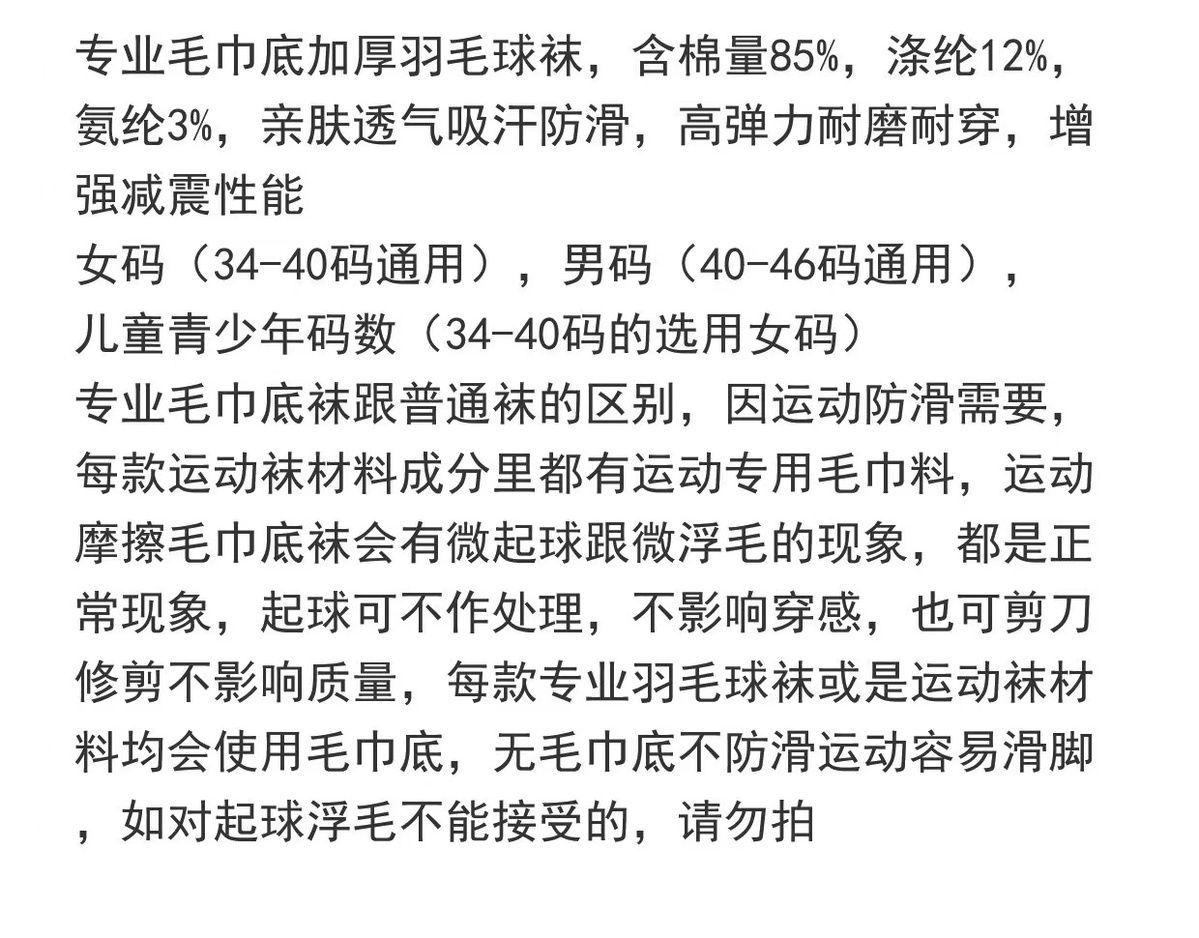 专业毛巾底加厚羽毛球袜，含棉量85%，涤纶12%，氨纶3%，亲肤透气吸汗防滑，高弹力耐磨耐穿，增强减震性能

女码（34-40码通用），男码（40-46码通用），
儿童青少年码数（34-40码的选用女码）

专业毛巾底袜跟普通袜的区别，因运动防滑需要，每款运动袜材料成分里都有运动专用毛巾料，运动摩擦毛巾底袜会有微起球跟微浮毛的现象，都是正常现象，起球可不作处理，不影响穿感，也可剪刀修剪不影响质量，每款专业羽毛球袜或是运动袜材料均会使用毛巾底，无毛巾底不防滑运动容易滑脚，如对起球浮毛不能接受的，请勿拍